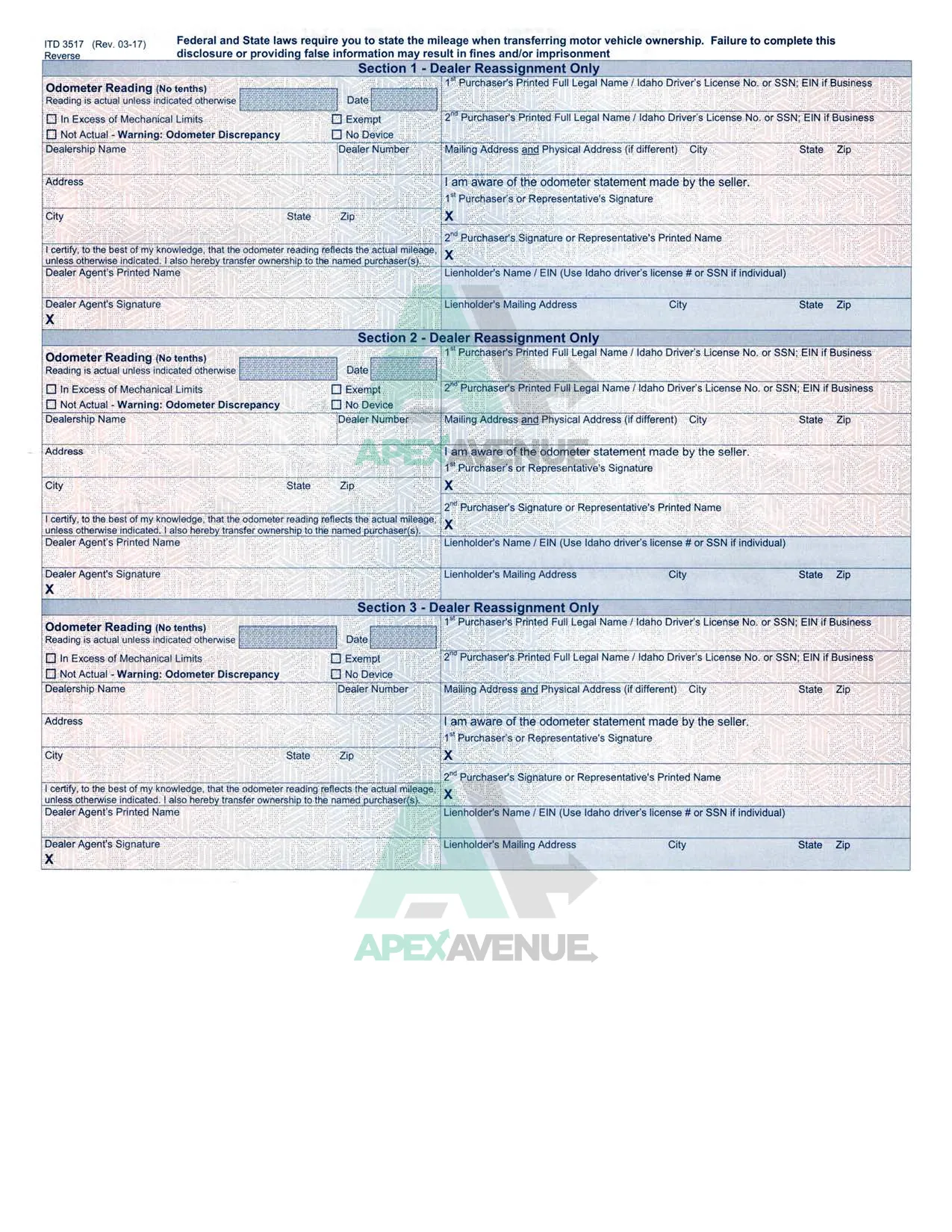 ITD 3517 (Rev. 03-17)
Reverse

Federal and State laws require you to state the mileage when transferring motor vehicle ownership. Failure to complete this disclosure or providing false information may result in fines and/or imprisonment

Section 1 - Dealer Reassignment Only

Odometer Reading (No tenths)
Reading is actual unless indicated otherwise
Date
☐ In Excess of Mechanical Limits
☐ Exempt
☐ Not Actual - Warning: Odometer Discrepancy
☐ No Device
Dealership Name
Dealer Number
Address
City
State
Zip
I certify, to the best of my knowledge, that the odometer reading reflects the actual mileage, unless otherwise indicated. I also hereby transfer ownership to the named purchaser(s).
Dealer Agent's Printed Name
Dealer Agent's Signature
X

$1^{st}$ Purchaser's Printed Full Legal Name / Idaho Driver's License No. or SSN; EIN if Business
$2^{nd}$ Purchaser's Printed Full Legal Name / Idaho Driver's License No. or SSN; EIN if Business
Mailing Address and Physical Address (if different) City State Zip
I am aware of the odometer statement made by the seller.
$1^{st}$ Purchaser's or Representative's Signature
X
$2^{nd}$ Purchaser's Signature or Representative's Printed Name
X
Lienholder's Name / EIN (Use Idaho driver's license # or SSN if individual)
Lienholder's Mailing Address City State Zip

Section 2 - Dealer Reassignment Only

Odometer Reading (No tenths)
Reading is actual unless indicated otherwise
Date
☐ In Excess of Mechanical Limits
☐ Exempt
☐ Not Actual - Warning: Odometer Discrepancy
☐ No Device
Dealership Name
Dealer Number
Address
City
State
Zip
I certify, to the best of my knowledge, that the odometer reading reflects the actual mileage, unless otherwise indicated. I also hereby transfer ownership to the named purchaser(s).
Dealer Agent's Printed Name
Dealer Agent's Signature
X

$1^{st}$ Purchaser's Printed Full Legal Name / Idaho Driver's License No. or SSN; EIN if Business
$2^{nd}$ Purchaser's Printed Full Legal Name / Idaho Driver's License No. or SSN; EIN if Business
Mailing Address and Physical Address (if different) City State Zip
I am aware of the odometer statement made by the seller.
$1^{st}$ Purchaser's or Representative's Signature
X
$2^{nd}$ Purchaser's Signature or Representative's Printed Name
X
Lienholder's Name / EIN (Use Idaho driver's license # or SSN if individual)
Lienholder's Mailing Address City State Zip

Section 3 - Dealer Reassignment Only

Odometer Reading (No tenths)
Reading is actual unless indicated otherwise
Date
☐ In Excess of Mechanical Limits
☐ Exempt
☐ Not Actual - Warning: Odometer Discrepancy
☐ No Device
Dealership Name
Dealer Number
Address
City
State
Zip
I certify, to the best of my knowledge, that the odometer reading reflects the actual mileage, unless otherwise indicated. I also hereby transfer ownership to the named purchaser(s).
Dealer Agent's Printed Name
Dealer Agent's Signature
X

$1^{st}$ Purchaser's Printed Full Legal Name / Idaho Driver's License No. or SSN; EIN if Business
$2^{nd}$ Purchaser's Printed Full Legal Name / Idaho Driver's License No. or SSN; EIN if Business
Mailing Address and Physical Address (if different) City State Zip
I am aware of the odometer statement made by the seller.
$1^{st}$ Purchaser's or Representative's Signature
X
$2^{nd}$ Purchaser's Signature or Representative's Printed Name
X
Lienholder's Name / EIN (Use Idaho driver's license # or SSN if individual)
Lienholder's Mailing Address City State Zip

APEXAVENUE
APEXAVENUE